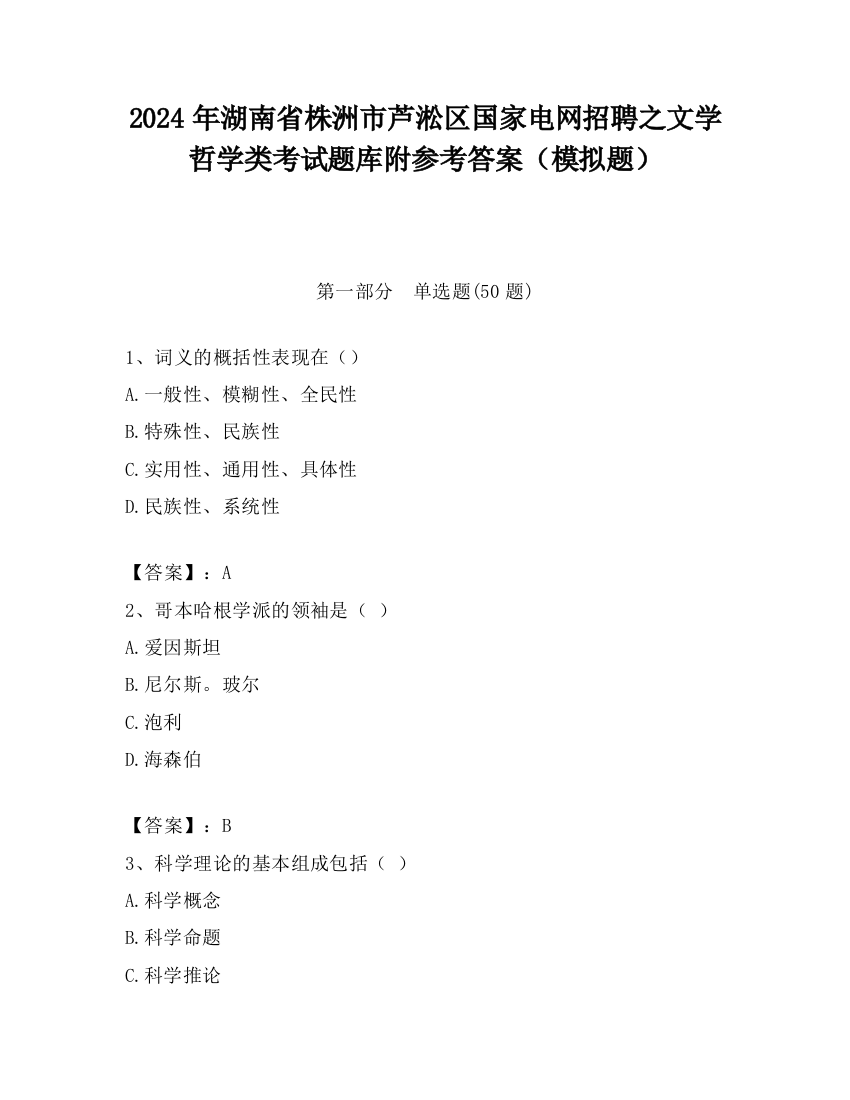 2024 年湖南省株洲市芦淞区国家电网招聘之文学哲学类考试题库附参考答案（模拟题）

第一部分　单选题(50 题)

1、词义的概括性表现在（）
A.一般性、模糊性、全民性
B.特殊性、民族性
C.实用性、通用性、具体性
D.民族性、系统性

【答案】：A
2、哥本哈根学派的领袖是（ ）
A.爱因斯坦
B.尼尔斯。玻尔
C.泡利
D.海森伯

【答案】：B
3、科学理论的基本组成包括（ ）
A.科学概念
B.科学命题
C.科学推论